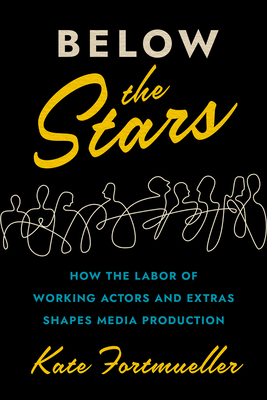 BELOW
the
Stars

HOW THE LABOR OF WORKING ACTORS AND EXTRAS SHAPES MEDIA PRODUCTION

Kate Fortmueller